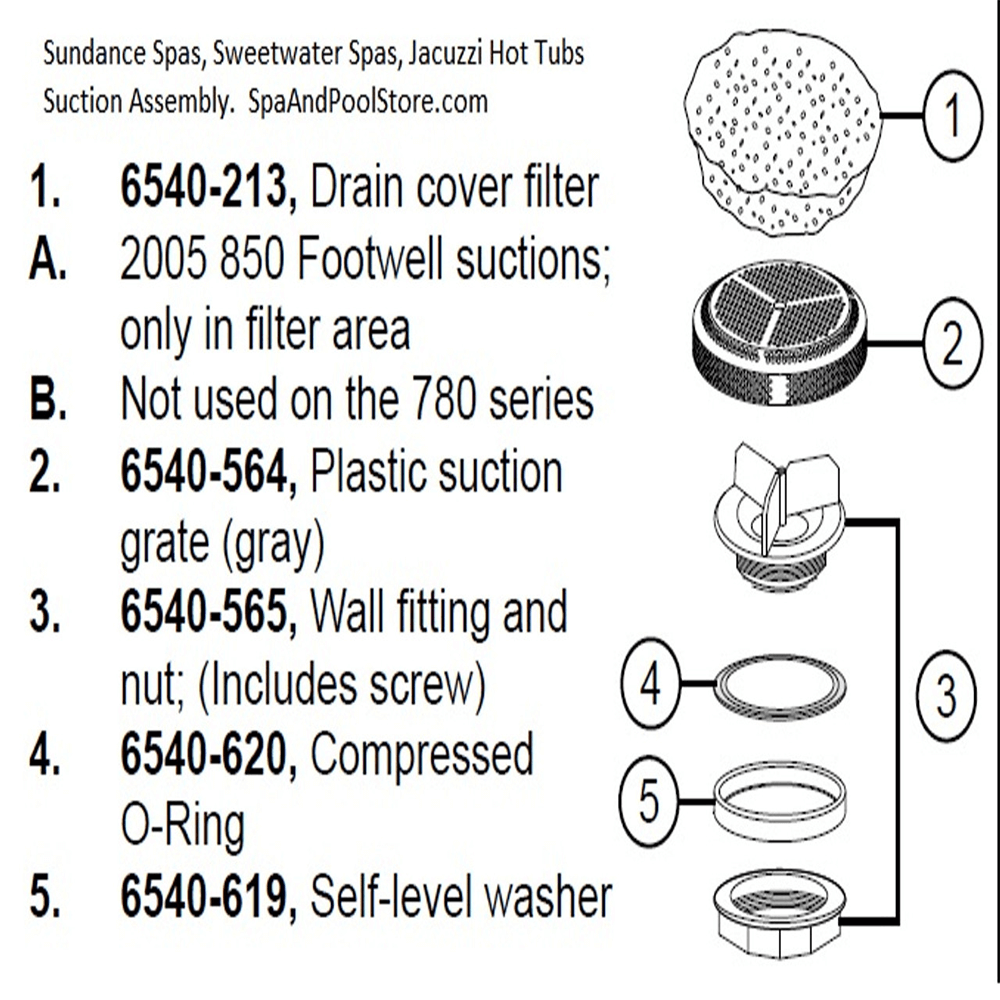 Sundance Spas, Sweetwater Spas, Jacuzzi Hot Tubs
Suction Assembly. SpaAndPoolStore.com

1. 6540-213, Drain cover filter
A. 2005 850 Footwell suctions; only in filter area
B. Not used on the 780 series
2. 6540-564, Plastic suction grate (gray)
3. 6540-565, Wall fitting and nut; (Includes screw)
4. 6540-620, Compressed O-Ring
5. 6540-619, Self-level washer

1
2
3
4
5